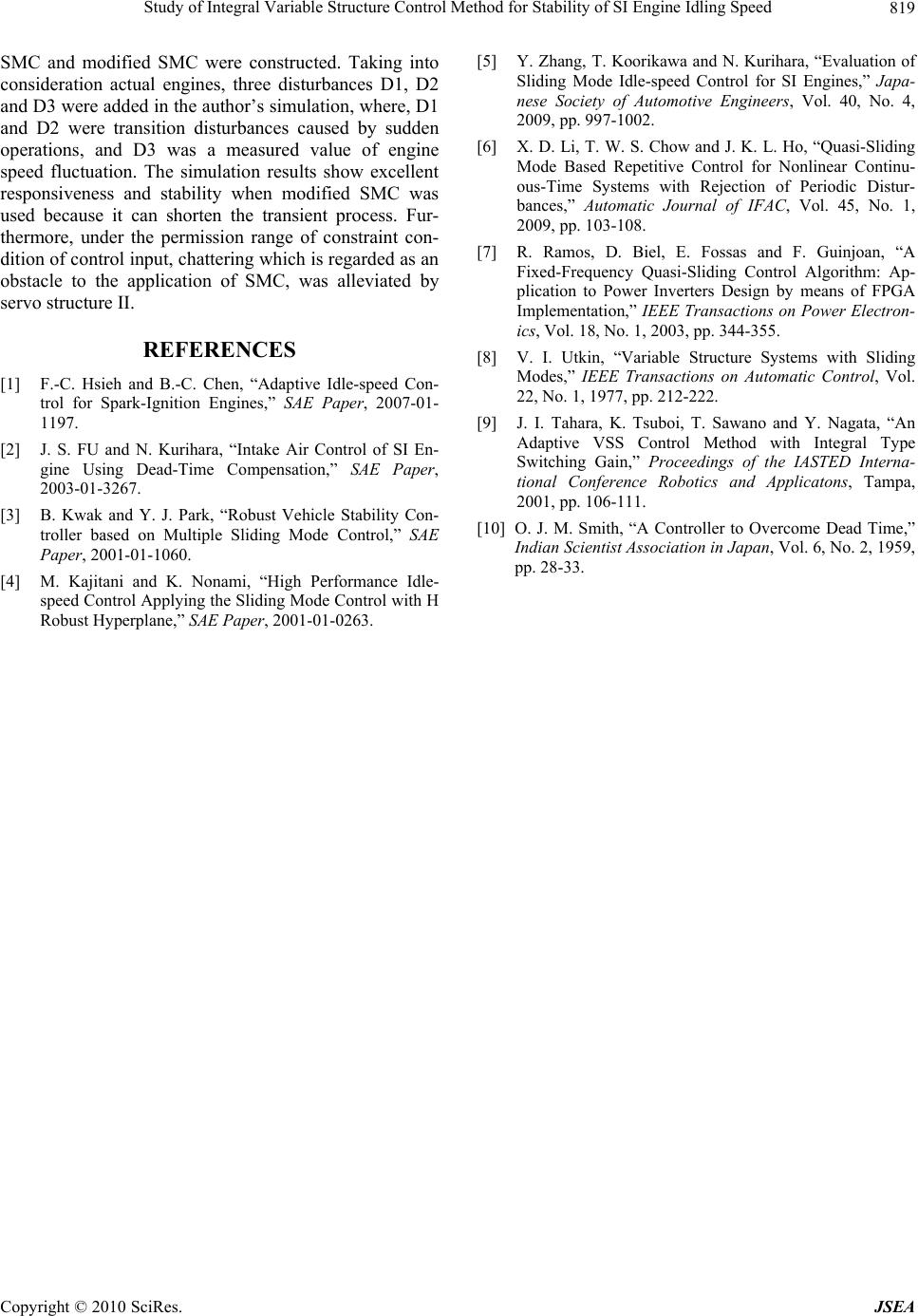 Study of Integral Variable Structure Control Method for Stability of SI Engine Idling Speed 819

SMC and modified SMC were constructed. Taking into consideration actual engines, three disturbances D1, D2 and D3 were added in the author's simulation, where, D1 and D2 were transition disturbances caused by sudden operations, and D3 was a measured value of engine speed fluctuation. The simulation results show excellent responsiveness and stability when modified SMC was used because it can shorten the transient process. Furthermore, under the permission range of constraint condition of control input, chattering which is regarded as an obstacle to the application of SMC, was alleviated by servo structure II.

REFERENCES

[1] F.-C. Hsieh and B.-C. Chen, "Adaptive Idle-speed Control for Spark-Ignition Engines," SAE Paper, 2007-01-1197.

[2] J. S. FU and N. Kurihara, "Intake Air Control of SI Engine Using Dead-Time Compensation," SAE Paper, 2003-01-3267.

[3] B. Kwak and Y. J. Park, "Robust Vehicle Stability Controller based on Multiple Sliding Mode Control," SAE Paper, 2001-01-1060.

[4] M. Kajitani and K. Nonami, "High Performance Idle-speed Control Applying the Sliding Mode Control with H Robust Hyperplane," SAE Paper, 2001-01-0263.

[5] Y. Zhang, T. Koorikawa and N. Kurihara, "Evaluation of Sliding Mode Idle-speed Control for SI Engines," Japanese Society of Automotive Engineers, Vol. 40, No. 4, 2009, pp. 997-1002.

[6] X. D. Li, T. W. S. Chow and J. K. L. Ho, "Quasi-Sliding Mode Based Repetitive Control for Nonlinear Continuous-Time Systems with Rejection of Periodic Disturbances," Automatic Journal of IFAC, Vol. 45, No. 1, 2009, pp. 103-108.

[7] R. Ramos, D. Biel, E. Fossas and F. Guinjoan, "A Fixed-Frequency Quasi-Sliding Control Algorithm: Application to Power Inverters Design by means of FPGA Implementation," IEEE Transactions on Power Electronics, Vol. 18, No. 1, 2003, pp. 344-355.

[8] V. I. Utkin, "Variable Structure Systems with Sliding Modes," IEEE Transactions on Automatic Control, Vol. 22, No. 1, 1977, pp. 212-222.

[9] J. I. Tahara, K. Tsuboi, T. Sawano and Y. Nagata, "An Adaptive VSS Control Method with Integral Type Switching Gain," Proceedings of the IASTED International Conference Robotics and Applicatons, Tampa, 2001, pp. 106-111.

[10] O. J. M. Smith, "A Controller to Overcome Dead Time," Indian Scientist Association in Japan, Vol. 6, No. 2, 1959, pp. 28-33.

Copyright © 2010 SciRes. JSEA